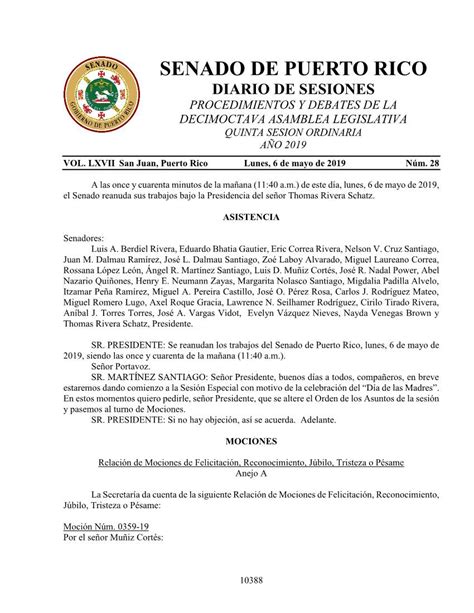 SENADO
GOBIERNO DE PUERTO RICO

SENADO DE PUERTO RICO
DIARIO DE SESIONES
PROCEDIMIENTOS Y DEBATES DE LA
DECIMOCTAVA ASAMBLEA LEGISLATIVA
QUINTA SESION ORDINARIA
AÑO 2019

VOL. LXVII San Juan, Puerto Rico Lunes, 6 de mayo de 2019 Núm. 28

A las once y cuarenta minutos de la mañana (11:40 a.m.) de este día, lunes, 6 de mayo de 2019, el Senado reanuda sus trabajos bajo la Presidencia del señor Thomas Rivera Schatz.

ASISTENCIA

Senadores:
Luis A. Berdiel Rivera, Eduardo Bhatia Gautier, Eric Correa Rivera, Nelson V. Cruz Santiago, Juan M. Dalmau Ramírez, José L. Dalmau Santiago, Zoé Laboy Alvarado, Miguel Laureano Correa, Rossana López León, Ángel R. Martínez Santiago, Luis D. Muñiz Cortés, José R. Nadal Power, Abel Nazario Quiñones, Henry E. Neumann Zayas, Margarita Nolasco Santiago, Migdalia Padilla Alvelo, Itzamar Peña Ramírez, Miguel A. Pereira Castillo, José O. Pérez Rosa, Carlos J. Rodríguez Mateo, Miguel Romero Lugo, Axel Roque Gracia, Lawrence N. Seilhamer Rodríguez, Cirilo Tirado Rivera, Aníbal J. Torres Torres, José A. Vargas Vidot, Evelyn Vázquez Nieves, Nayda Venegas Brown y Thomas Rivera Schatz, Presidente.

SR. PRESIDENTE: Se reanudan los trabajos del Senado de Puerto Rico, lunes, 6 de mayo de 2019, siendo las once y cuarenta de la mañana (11:40 a.m.).
Señor Portavoz.
SR. MARTÍNEZ SANTIAGO: Señor Presidente, buenos días a todos, compañeros, en breve estaremos dando comienzo a la Sesión Especial con motivo de la celebración del "Día de las Madres". En estos momentos quiero pedirle, señor Presidente, que se altere el Orden de los Asuntos de la sesión y pasemos al turno de Mociones.
SR. PRESIDENTE: Si no hay objeción, así se acuerda. Adelante.

MOCIONES

Relación de Mociones de Felicitación, Reconocimiento, Júbilo, Tristeza o Pésame
Anejo A

La Secretaría da cuenta de la siguiente Relación de Mociones de Felicitación, Reconocimiento, Júbilo, Tristeza o Pésame:

Moción Núm. 0359-19
Por el señor Muñiz Cortés:

10388